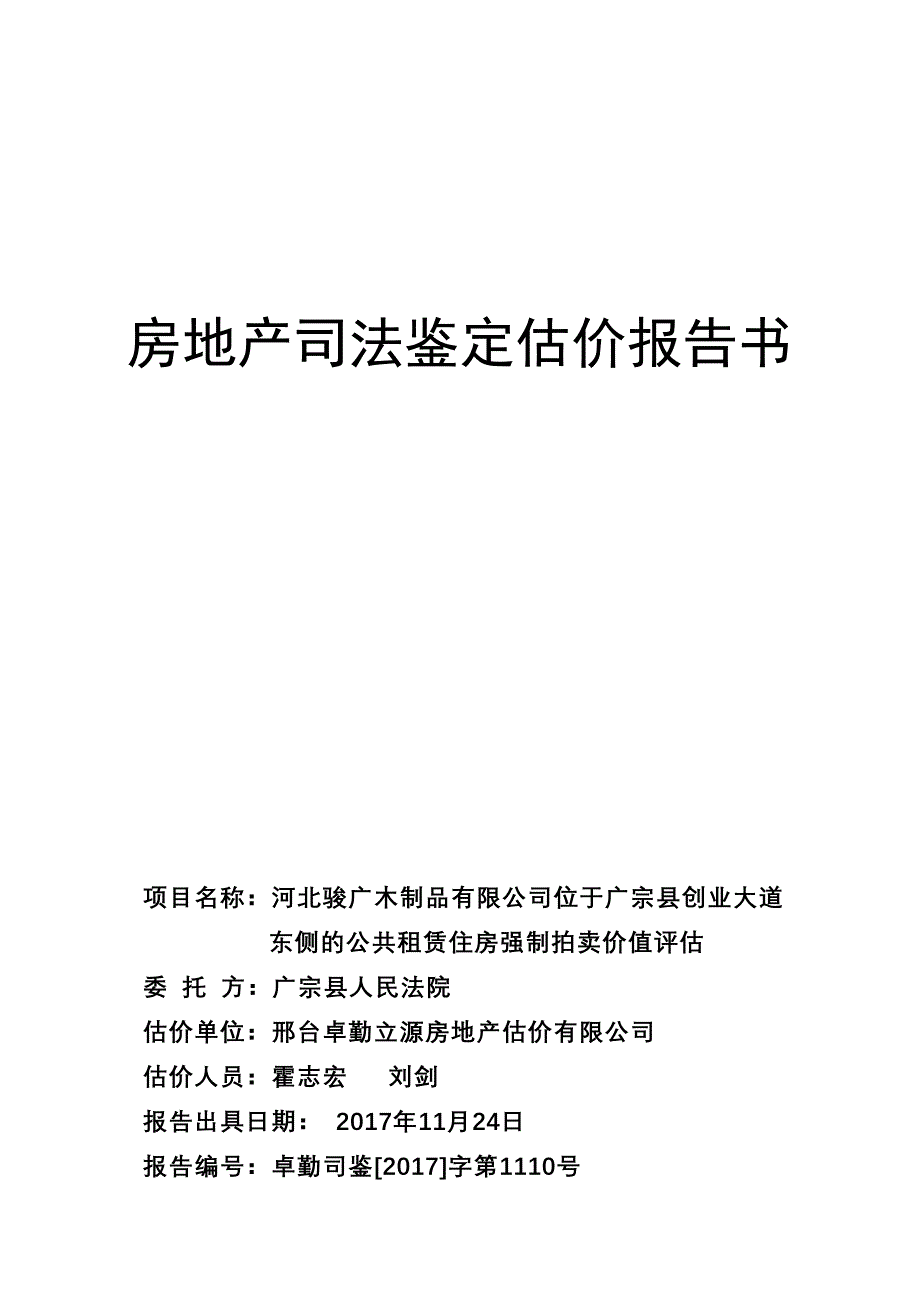 房地产司法鉴定估价报告书

项目名称：河北骏广木制品有限公司位于广宗县创业大道东侧的公共租赁住房强制拍卖价值评估

委 托 方：广宗县人民法院

估价单位：邢台卓勤立源房地产估价有限公司

估价人员：霍志宏 刘剑

报告出具日期： 2017年11月24日

报告编号：卓勤司鉴[2017]字第1110号